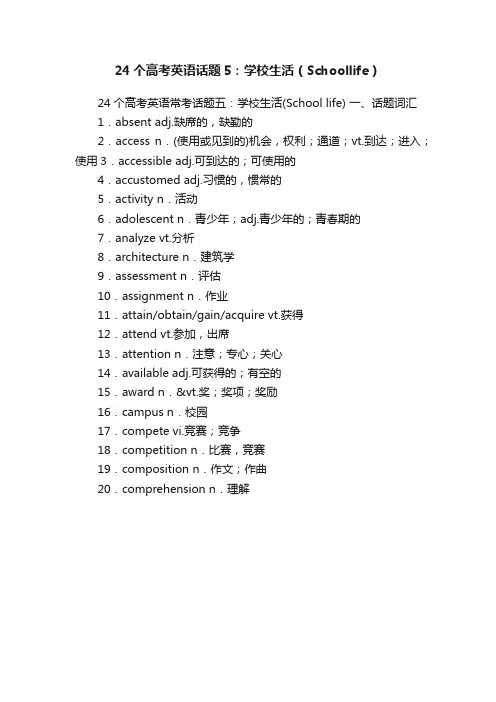 24 个高考英语话题 5：学校生活（Schoollife）

24 个高考英语常考话题五：学校生活(School life) 一、话题词汇

1．absent adj.缺席的，缺勤的

2．access n．(使用或见到的)机会，权利；通道；vt.到达；进入；使用 3．accessible adj.可到达的；可使用的

4．accustomed adj.习惯的，惯常的

5．activity n．活动

6．adolescent n．青少年；adj.青少年的；青春期的

7．analyze vt.分析

8．architecture n．建筑学

9．assessment n．评估

10．assignment n．作业

11．attain/obtain/gain/acquire vt.获得

12．attend vt.参加，出席

13．attention n．注意；专心；关心

14．available adj.可获得的；有空的

15．award n．&vt.奖；奖项；奖励

16．campus n．校园

17．compete vi.竞赛；竞争

18．competition n．比赛，竞赛

19．composition n．作文；作曲

20．comprehension n．理解